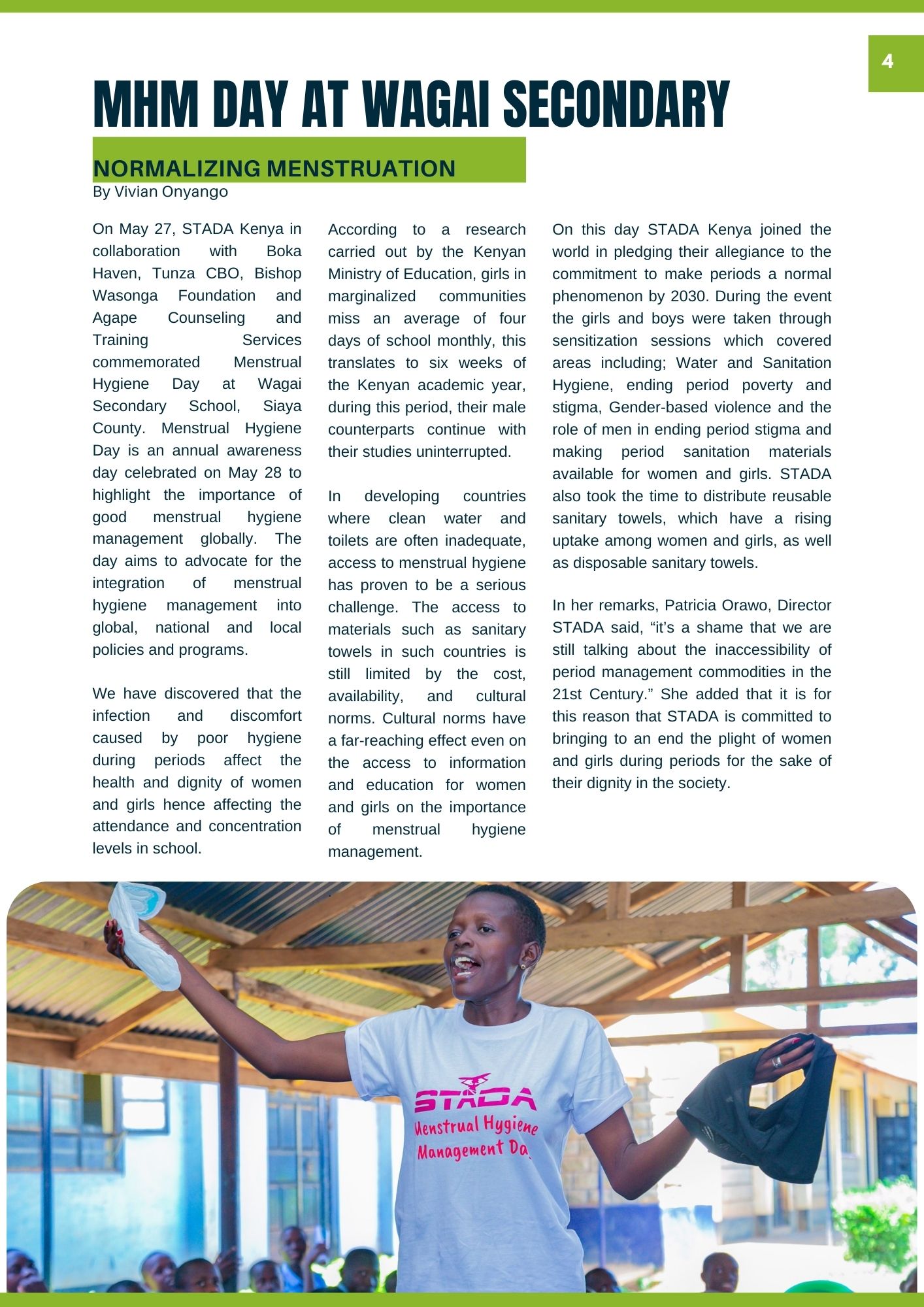 4

MHM DAY AT WAGAI SECONDARY

NORMALIZING MENSTRUATION

By Vivian Onyango

On May 27, STADA Kenya in collaboration with Boka Haven, Tunza CBO, Bishop Wasonga Foundation and Agape Counseling and Training Services commemorated Menstrual Hygiene Day at Wagai Secondary School, Siaya County. Menstrual Hygiene Day is an annual awareness day celebrated on May 28 to highlight the importance of good menstrual hygiene management globally. The day aims to advocate for the integration of menstrual hygiene management into global, national and local policies and programs.

We have discovered that the infection and discomfort caused by poor hygiene during periods affect the health and dignity of women and girls hence affecting the attendance and concentration levels in school.

According to a research carried out by the Kenyan Ministry of Education, girls in marginalized communities miss an average of four days of school monthly, this translates to six weeks of the Kenyan academic year, during this period, their male counterparts continue with their studies uninterrupted.

In developing countries where clean water and toilets are often inadequate, access to menstrual hygiene has proven to be a serious challenge. The access to materials such as sanitary towels in such countries is still limited by the cost, availability, and cultural norms. Cultural norms have a far-reaching effect even on the access to information and education for women and girls on the importance of menstrual hygiene management.

On this day STADA Kenya joined the world in pledging their allegiance to the commitment to make periods a normal phenomenon by 2030. During the event the girls and boys were taken through sensitization sessions which covered areas including; Water and Sanitation Hygiene, ending period poverty and stigma, Gender-based violence and the role of men in ending period stigma and making period sanitation materials available for women and girls. STADA also took the time to distribute reusable sanitary towels, which have a rising uptake among women and girls, as well as disposable sanitary towels.

In her remarks, Patricia Orawo, Director STADA said, “it’s a shame that we are still talking about the inaccessibility of period management commodities in the 21st Century.” She added that it is for this reason that STADA is committed to bringing to an end the plight of women and girls during periods for the sake of their dignity in the society.

STADA
Menstrual Hygiene
Management Day